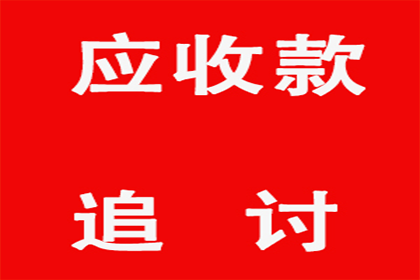 应收款

追 讨